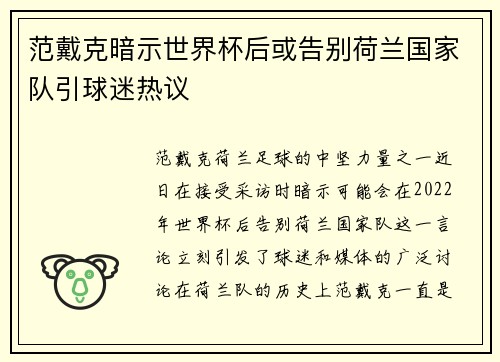 范戴克暗示世界杯后或告别荷兰国家队引球迷热议

范戴克荷兰足球的中坚力量之一近日在接受采访时暗示可能会在2022年世界杯后告别荷兰国家队这一言论立刻引发了球迷和媒体的广泛讨论在荷兰队的历史上范戴克一直是